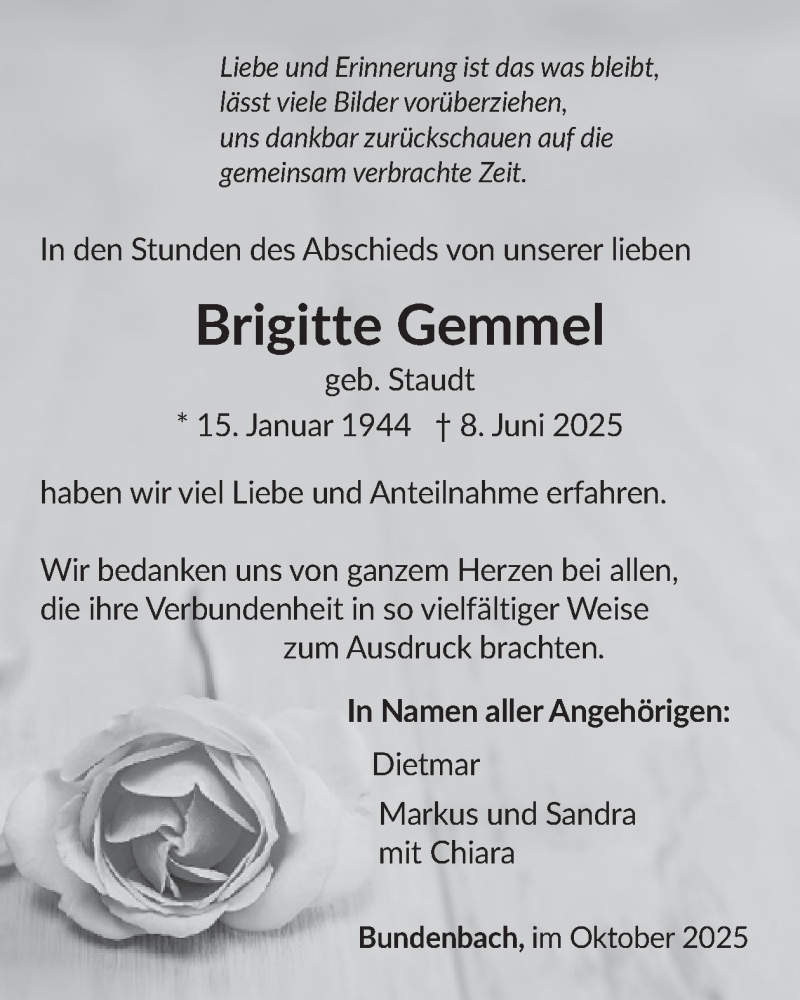 Liebe und Erinnerung ist das was bleibt,
lässt viele Bilder vorüberziehen,
uns dankbar zurückschauen auf die
gemeinsam verbrachte Zeit.

In den Stunden des Abschieds von unserer lieben

Brigitte Gemmel
geb. Staudt
* 15. Januar 1944 † 8. Juni 2025

haben wir viel Liebe und Anteilnahme erfahren.

Wir bedanken uns von ganzem Herzen bei allen, die ihre Verbundenheit in so vielfältiger Weise zum Ausdruck brachten.

In Namen aller Angehörigen:
Dietmar
Markus und Sandra
mit Chiara

Bundenbach, im Oktober 2025